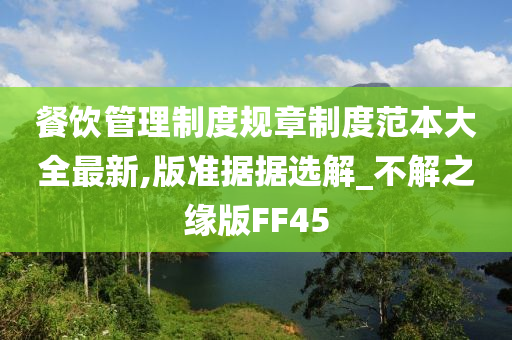 餐饮管理制度规章制度范本大全最新,版准据据选解_不解之缘版FF45